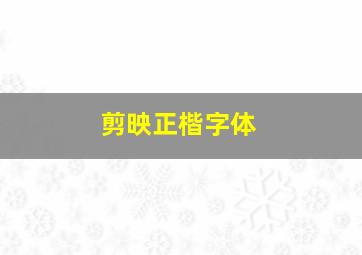 剪映正楷字体